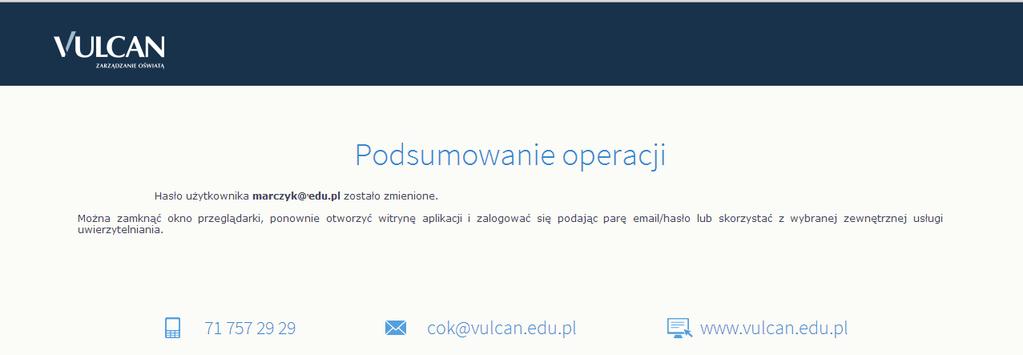 VULCAN
ZARZĄDZANIE OŚWIATĄ

Podsumowanie operacji

Hasło użytkownika marczyk@edu.pl zostało zmienione.

Można zamknąć okno przeglądarki, ponownie otworzyć witrynę aplikacji i zalogować się podając parę email/hasło lub skorzystać z wybranej zewnętrznej usługi uwierzytelniania.

71 757 29 29

cok@vulcan.edu.pl

www.vulcan.edu.pl